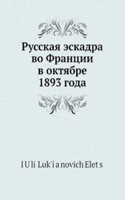 Русская эскадра во Франции в октябре 1893 года

I U li Luk i a novich Elet s